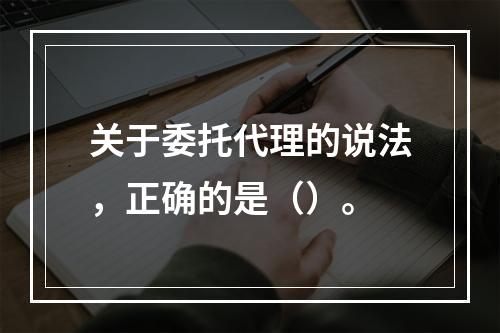 关于委托代理的说法，正确的是（）。